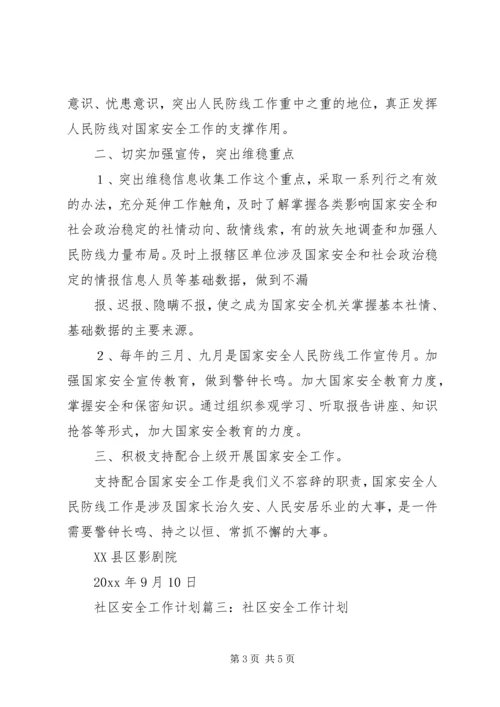 意识、忧患意识，突出人民防线工作重中之重的地位，真正发挥人民防线对国家安全工作的支撑作用。

二、切实加强宣传，突出维稳重点

1、突出维稳信息收集工作这个重点，采取一系列行之有效的办法，充分延伸工作触角，及时了解掌握各类影响国家安全和社会政治稳定的社情动向、敌情线索，有的放矢地调查和加强人民防线力量布局。及时上报辖区单位涉及国家安全和社会政治稳定的情报信息人员等基础数据，做到不漏

报、迟报、隐瞒不报，使之成为国家安全机关掌握基本社情、基础数据的主要来源。

2、每年的三月、九月是国家安全人民防线工作宣传月。加强国家安全宣传教育，做到警钟长鸣。加大国家安全教育力度，掌握安全和保密知识。通过组织参观学习、听取报告讲座、知识抢答等形式，加大国家安全教育的力度。

三、积极支持配合上级开展国家安全工作。

支持配合国家安全工作是我们义不容辞的职责，国家安全人民防线工作是涉及国家长治久安、人民安居乐业的大事，是一件需要警钟长鸣、持之以恒、常抓不懈的大事。

XX 县区影剧院

20xx 年 9 月 10 日

社区安全工作计划篇三：社区安全工作计划

第 3 页 共 5 页